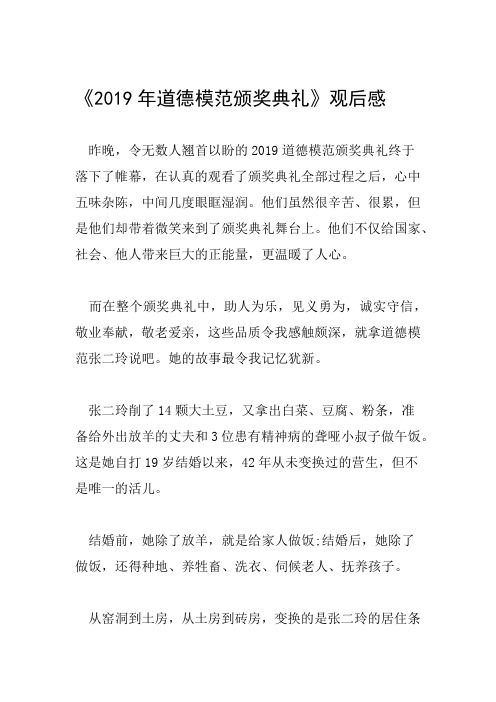 《2019 年道德模范颁奖典礼》观后感

昨晚，令无数人翘首以盼的 2019 道德模范颁奖典礼终于落下了帷幕，在认真的观看了颁奖典礼全部过程之后，心中五味杂陈，中间几度眼眶湿润。他们虽然很辛苦、很累，但是他们却带着微笑来到了颁奖典礼舞台上。他们不仅给国家、社会、他人带来巨大的正能量，更温暖了人心。

而在整个颁奖典礼中，助人为乐，见义勇为，诚实守信，敬业奉献，敬老爱亲，这些品质令我感触颇深，就拿道德模范张二玲说吧。她的故事最令我记忆犹新。

张二玲削了 14 颗大土豆，又拿出白菜、豆腐、粉条，准备给外出放羊的丈夫和 3 位患有精神病的聋哑小叔子做午饭。这是她自打 19 岁结婚以来，42 年从未变换过的营生，但不是唯一的活儿。

结婚前，她除了放羊，就是给家人做饭;结婚后，她除了做饭，还得种地、养牲畜、洗衣、伺候老人、抚养孩子。

从窑洞到土房，从土房到砖房，变换的是张二玲的居住条